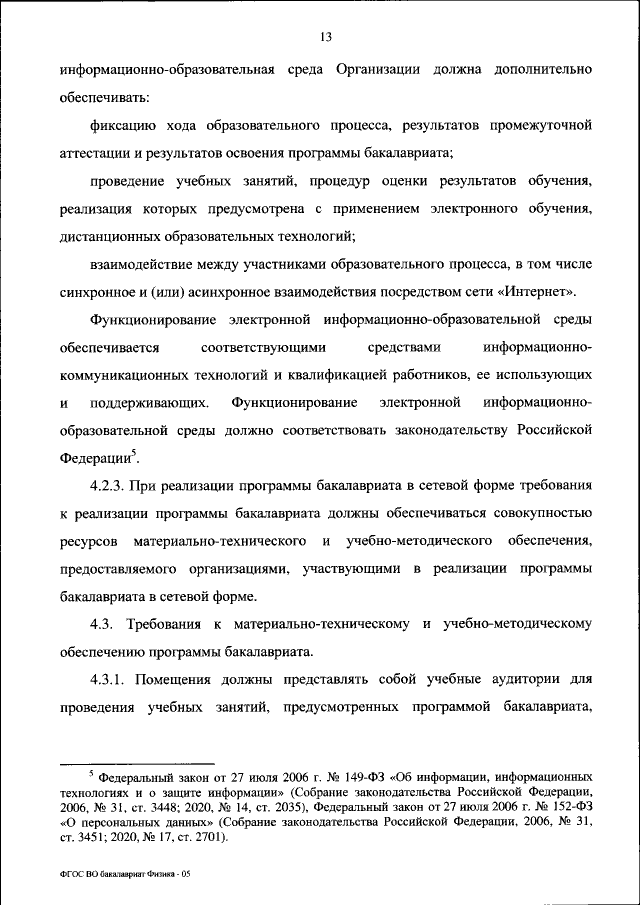 13

информационно-образовательная среда Организации должна дополнительно обеспечивать:

фиксацию хода образовательного процесса, результатов промежуточной аттестации и результатов освоения программы бакалавриата;

проведение учебных занятий, процедур оценки результатов обучения, реализация которых предусмотрена с применением электронного обучения, дистанционных образовательных технологий;

взаимодействие между участниками образовательного процесса, в том числе синхронное и (или) асинхронное взаимодействия посредством сети «Интернет».

Функционирование электронной информационно-образовательной среды обеспечивается соответствующими средствами информационно-коммуникационных технологий и квалификацией работников, ее использующих и поддерживающих. Функционирование электронной информационно-образовательной среды должно соответствовать законодательству Российской Федерации$^5$.

4.2.3. При реализации программы бакалавриата в сетевой форме требования к реализации программы бакалавриата должны обеспечиваться совокупностью ресурсов материально-технического и учебно-методического обеспечения, предоставляемого организациями, участвующими в реализации программы бакалавриата в сетевой форме.

4.3. Требования к материально-техническому и учебно-методическому обеспечению программы бакалавриата.

4.3.1. Помещения должны представлять собой учебные аудитории для проведения учебных занятий, предусмотренных программой бакалавриата,

$^5$ Федеральный закон от 27 июля 2006 г. № 149-ФЗ «Об информации, информационных технологиях и о защите информации» (Собрание законодательства Российской Федерации, 2006, № 31, ст. 3448; 2020, № 14, ст. 2035), Федеральный закон от 27 июля 2006 г. № 152-ФЗ «О персональных данных» (Собрание законодательства Российской Федерации, 2006, № 31, ст. 3451; 2020, № 17, ст. 2701).

ФГОС ВО бакалавриат Физика - 05